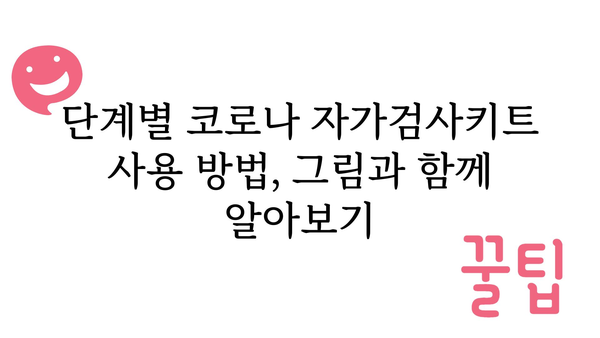 단계별 코로나 자가검사키트 사용 방법, 그림과 함께 알아보기

꿀팁